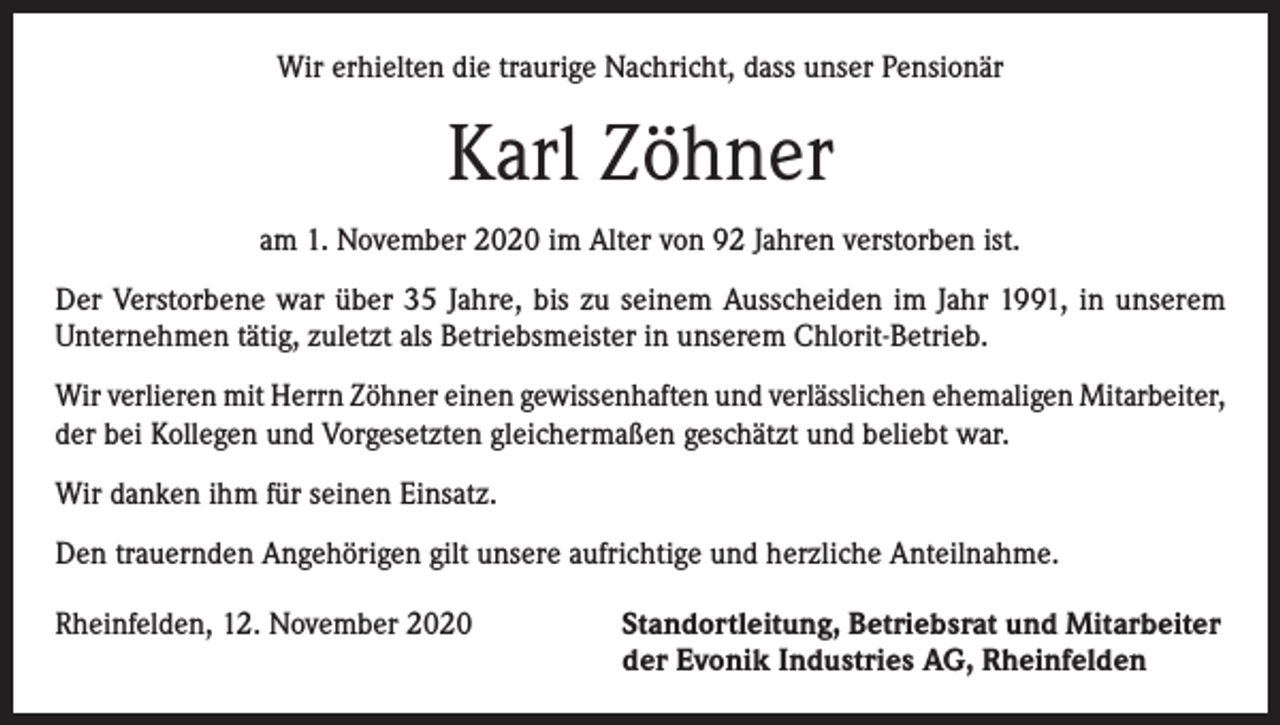 Wir erhielten die traurige Nachricht, dass unser Pensionär

Karl Zöhner

am 1. November 2020 im Alter von 92 Jahren verstorben ist.

Der Verstorbene war über 35 Jahre, bis zu seinem Ausscheiden im Jahr 1991, in unserem Unternehmen tätig, zuletzt als Betriebsmeister in unserem Chlorit-Betrieb.

Wir verlieren mit Herrn Zöhner einen gewissenhaften und verlässlichen ehemaligen Mitarbeiter, der bei Kollegen und Vorgesetzten gleichermaßen geschätzt und beliebt war.

Wir danken ihm für seinen Einsatz.

Den trauernden Angehörigen gilt unsere aufrichtige und herzliche Anteilnahme.

Rheinfelden, 12. November 2020

Standortleitung, Betriebsrat und Mitarbeiter der Evonik Industries AG, Rheinfelden